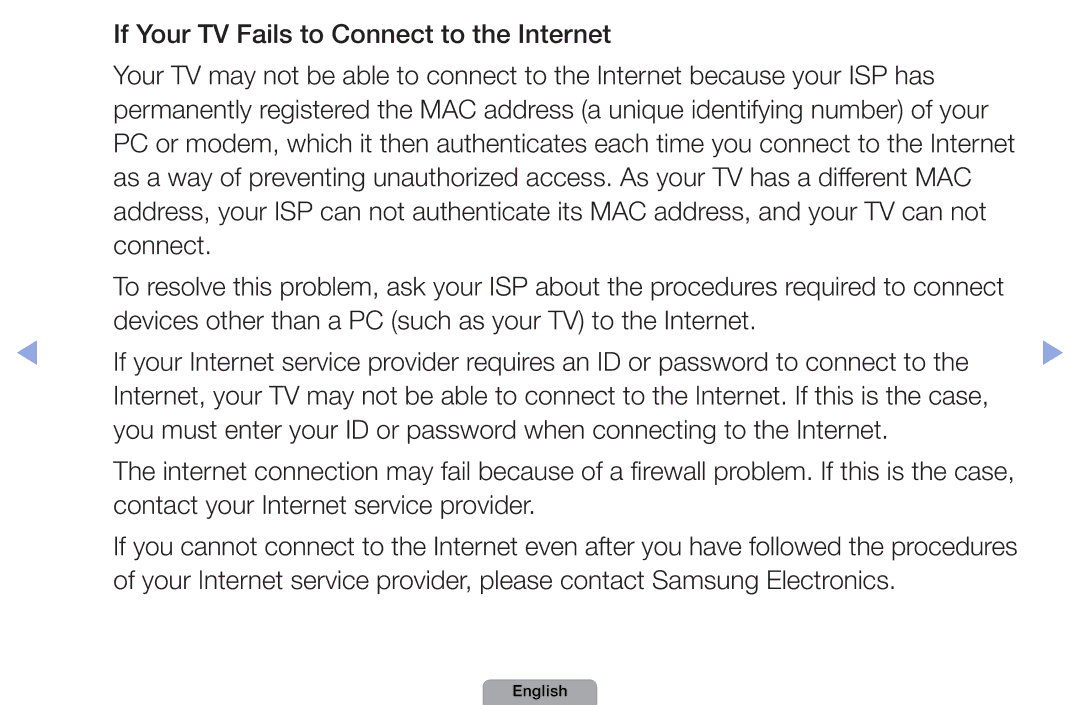 If Your TV Fails to Connect to the Internet

Your TV may not be able to connect to the Internet because your ISP has permanently registered the MAC address (a unique identifying number) of your PC or modem, which it then authenticates each time you connect to the Internet as a way of preventing unauthorized access. As your TV has a different MAC address, your ISP can not authenticate its MAC address, and your TV can not connect.

To resolve this problem, ask your ISP about the procedures required to connect devices other than a PC (such as your TV) to the Internet.

If your Internet service provider requires an ID or password to connect to the Internet, your TV may not be able to connect to the Internet. If this is the case, you must enter your ID or password when connecting to the Internet.

The internet connection may fail because of a firewall problem. If this is the case, contact your Internet service provider.

If you cannot connect to the Internet even after you have followed the procedures of your Internet service provider, please contact Samsung Electronics.

English